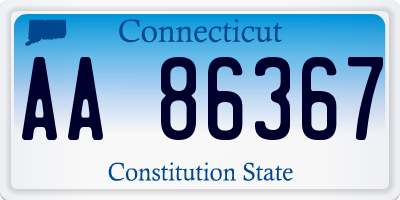 Connecticut

AA 86367

Constitution State